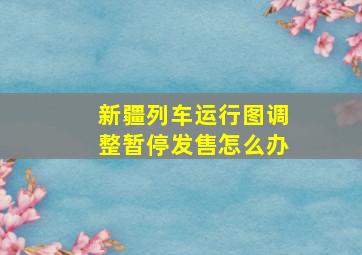 新疆列车运行图调整暂停发售怎么办